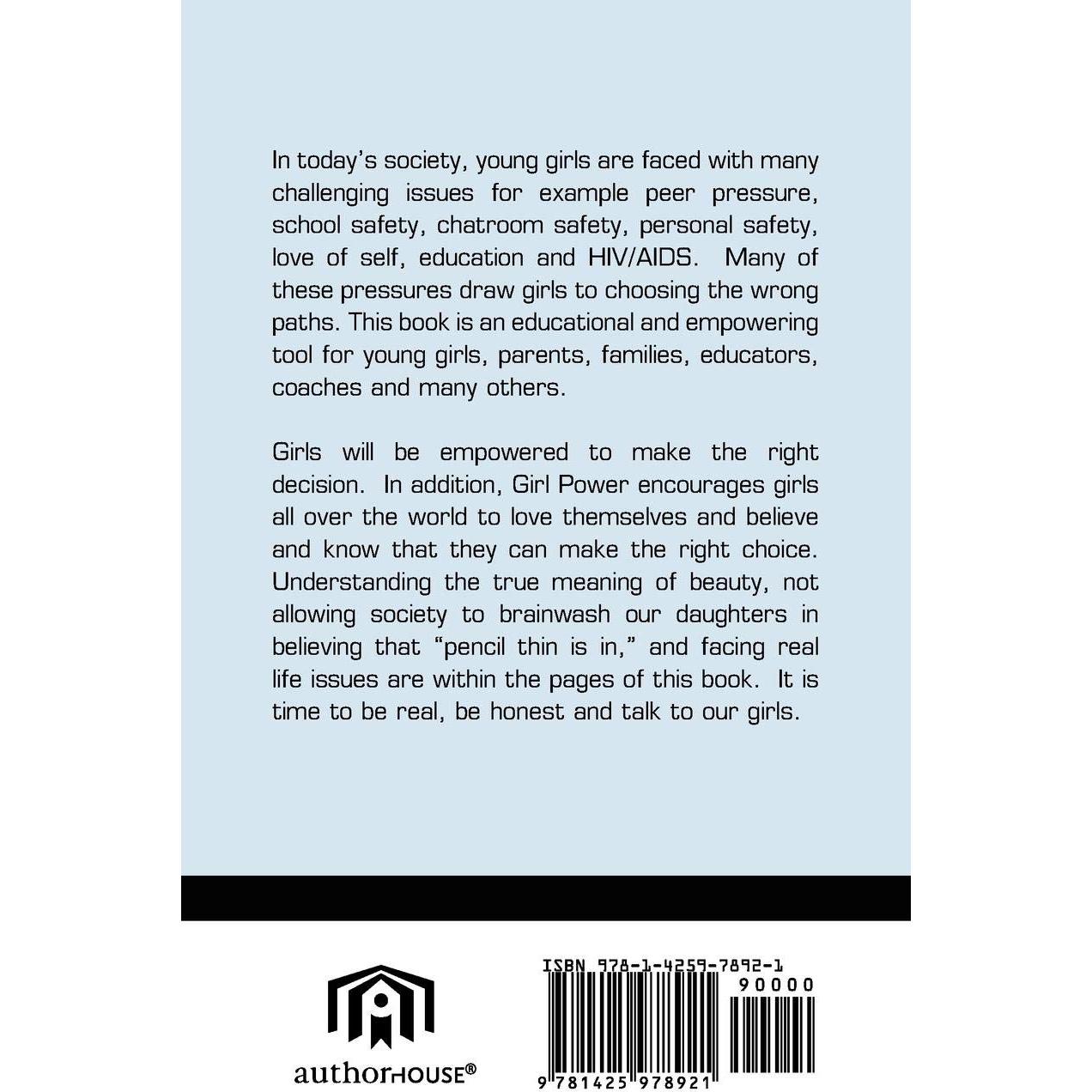 In today's society, young girls are faced with many challenging issues for example peer pressure, school safety, chatroom safety, personal safety, love of self, education and HIV/AIDS. Many of these pressures draw girls to choosing the wrong paths. This book is an educational and empowering tool for young girls, parents, families, educators, coaches and many others.

Girls will be empowered to make the right decision. In addition, Girl Power encourages girls all over the world to love themselves and believe and know that they can make the right choice. Understanding the true meaning of beauty, not allowing society to brainwash our daughters in believing that "pencil thin is in," and facing real life issues are within the pages of this book. It is time to be real, be honest and talk to our girls.

authorHOUSE®

ISBN 978-1-4259-7892-1
90000
9 781425 978921